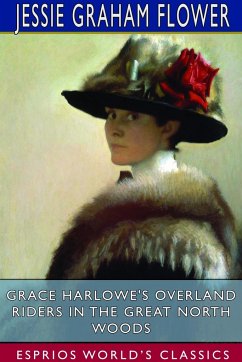 JESSIE GRAHAM FLOWER

GRACE HARLOWE'S OVERLAND RIDERS IN THE GREAT NORTH WOODS

ESPRIOS WORLD'S CLASSICS